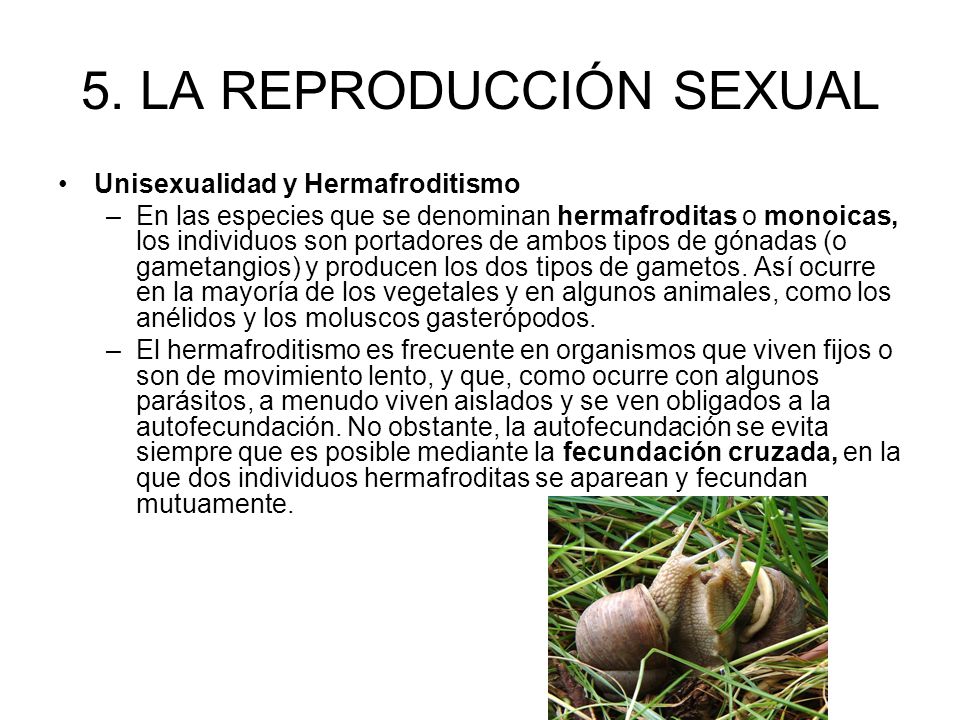 5. LA REPRODUCCIÓN SEXUAL

• Unisexualidad y Hermafroditismo
– En las especies que se denominan hermafroditas o monoicas, los individuos son portadores de ambos tipos de gónadas (o gametangios) y producen los dos tipos de gametos. Así ocurre en la mayoría de los vegetales y en algunos animales, como los anélidos y los moluscos gasterópodos.
– El hermafroditismo es frecuente en organismos que viven fijos o son de movimiento lento, y que, como ocurre con algunos parásitos, a menudo viven aislados y se ven obligados a la autofecundación. No obstante, la autofecundación se evita siempre que es posible mediante la fecundación cruzada, en la que dos individuos hermafroditas se aparean y fecundan mutuamente.